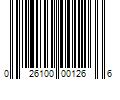 0 26100 00126 6